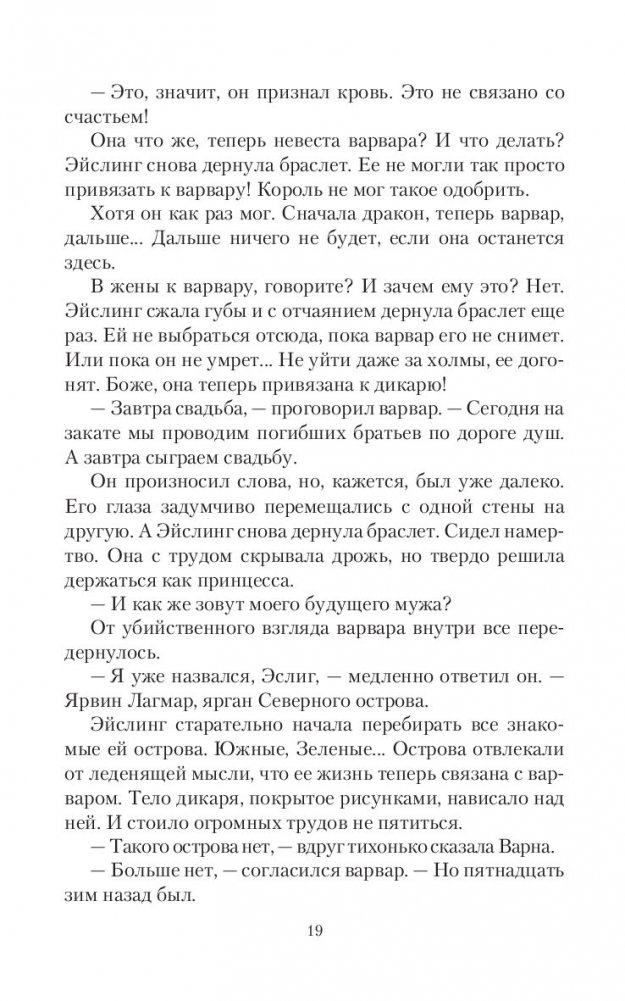 — Это, значит, он признал кровь. Это не связано со счастьем!

Она что же, теперь невеста варвара? И что делать? Эйслинг снова дернула браслет. Ее не могли так просто привязать к варвару! Король не мог такое одобрить.

Хотя он как раз мог. Сначала дракон, теперь варвар, дальше... Дальше ничего не будет, если она останется здесь.

В жены к варвару, говорите? И зачем ему это? Нет. Эйслинг сжала губы и с отчаянием дернула браслет еще раз. Ей не выбраться отсюда, пока варвар его не снимет. Или пока он не умрет... Не уйти даже за холмы, ее догонят. Боже, она теперь привязана к дикарю!

— Завтра свадьба, — проговорил варвар. — Сегодня на закате мы проводим погибших братьев по дороге душ. А завтра сыграем свадьбу.

Он произносил слова, но, кажется, был уже далеко. Его глаза задумчиво перемещались с одной стены на другую. А Эйслинг снова дернула браслет. Сидел намертво. Она с трудом скрывала дрожь, но твердо решила держаться как принцесса.

— И как же зовут моего будущего мужа?

От убийственного взгляда варвара внутри все передернулось.

— Я уже назвался, Эслиг, — медленно ответил он. — Ярвин Лагмар, ярган Северного острова.

Эйслинг старательно начала перебирать все знакомые ей острова. Южные, Зеленые... Острова отвлекали от леденящей мысли, что ее жизнь теперь связана с варваром. Тело дикаря, покрытое рисунками, нависало над ней. И стоило огромных трудов не пятиться.

— Такого острова нет, — вдруг тихонько сказала Варна.

— Больше нет, — согласился варвар. — Но пятнадцать зим назад был.

19